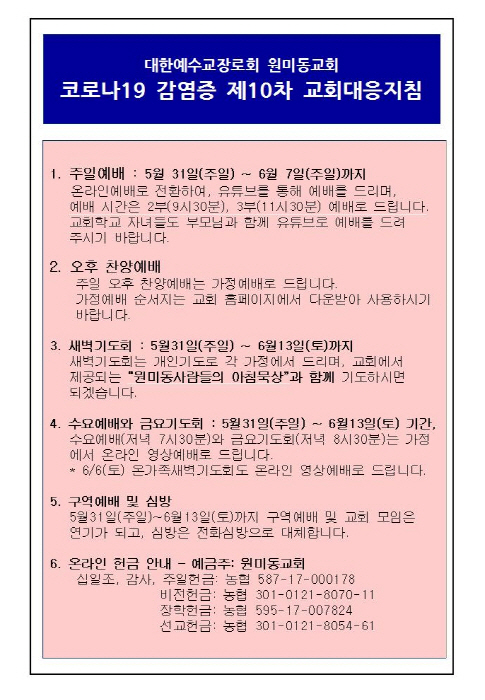 대한예수교장로회 원미동교회
코로나19 감염증 제10차 교회대응지침

1. 주일예배 : 5월 31일(주일) ~ 6월 7일(주일)까지
온라인예배로 전환하여, 유튜브를 통해 예배를 드리며, 예배 시간은 2부(9시30분), 3부(11시30분) 예배로 드립니다. 교회학교 자녀들도 부모님과 함께 유튜브로 예배를 드려 주시기 바랍니다.

2. 오후 찬양예배
주일 오후 찬양예배는 가정예배로 드립니다. 가정예배 순서지는 교회 홈페이지에서 다운받아 사용하시기 바랍니다.

3. 새벽기도회 : 5월31일(주일) ~ 6월13일(토)까지
새벽기도회는 개인기도로 각 가정에서 드리며, 교회에서 제공되는 "원미동사람들의 아침묵상"과 함께 기도하시면 되겠습니다.

4. 수요예배와 금요기도회 : 5월31일(주일) ~ 6월13일(토) 기간,
수요예배(저녁 7시30분)와 금요기도회(저녁 8시30분)는 가정에서 온라인 영상예배로 드립니다.
* 6/6(토) 온가족새벽기도회도 온라인 영상예배로 드립니다.

5. 구역예배 및 심방
5월31일(주일)~6월13일(토)까지 구역예배 및 교회 모임은 연기가 되고, 심방은 전화심방으로 대체합니다.

6. 온라인 헌금 안내 - 예금주: 원미동교회
십일조, 감사, 주일헌금: 농협 587-17-000178
비전헌금: 농협 301-0121-8070-11
장학헌금: 농협 595-17-007824
선교헌금: 농협 301-0121-8054-61